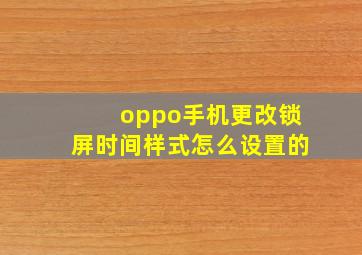 oppo手机更改锁屏时间样式怎么设置的